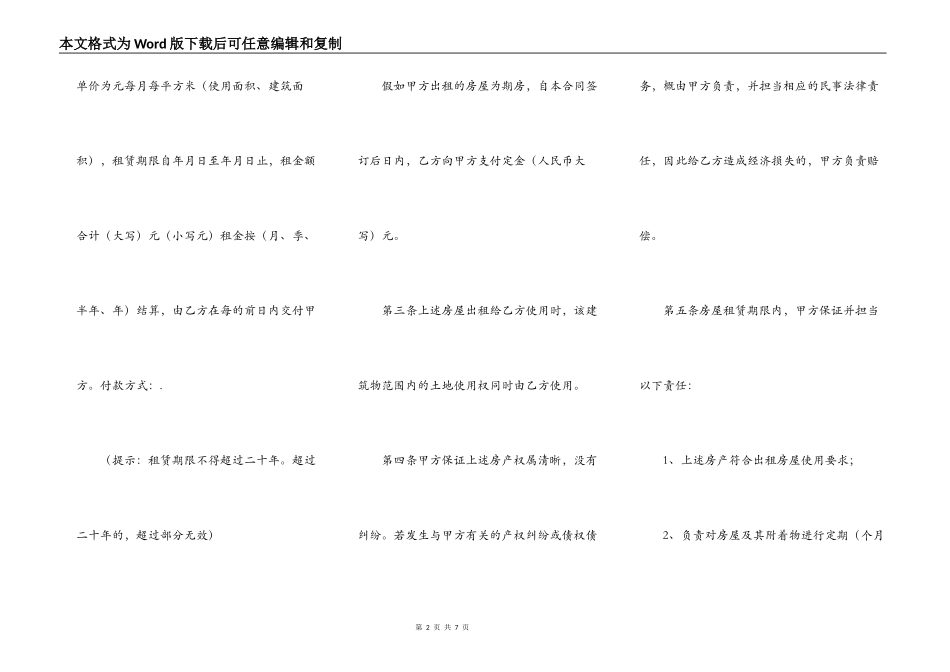 本文格式为Word版下载后可任意编辑和复制

单价为元每月每平方米（使用面积、建筑面积），租赁期限自年月日至年月日止，租金额合计（大写）元（小写元）租金按（月、季、半年、年）结算，由乙方在每的前日内交付甲方。付款方式：.

（提示：租赁期限不得超过二十年。超过二十年的，超过部分无效）

假如甲方出租的房屋为期房，自本合同签订后日内，乙方向甲方支付定金（人民币大写）元。

第三条上述房屋出租给乙方使用时，该建筑物范围内的土地使用权同时由乙方使用。

第四条甲方保证上述房产权属清晰，没有纠纷。若发生与甲方有关的产权纠纷或债权债务，概由甲方负责，并担当相应的民事法律责任，因此给乙方造成经济损失的，甲方负责赔偿。

第五条房屋租赁期限内，甲方保证并担当以下责任：

1、上述房产符合出租房屋使用要求；

2、负责对房屋及其附着物进行定期（个月

第 2 页 共 7 页